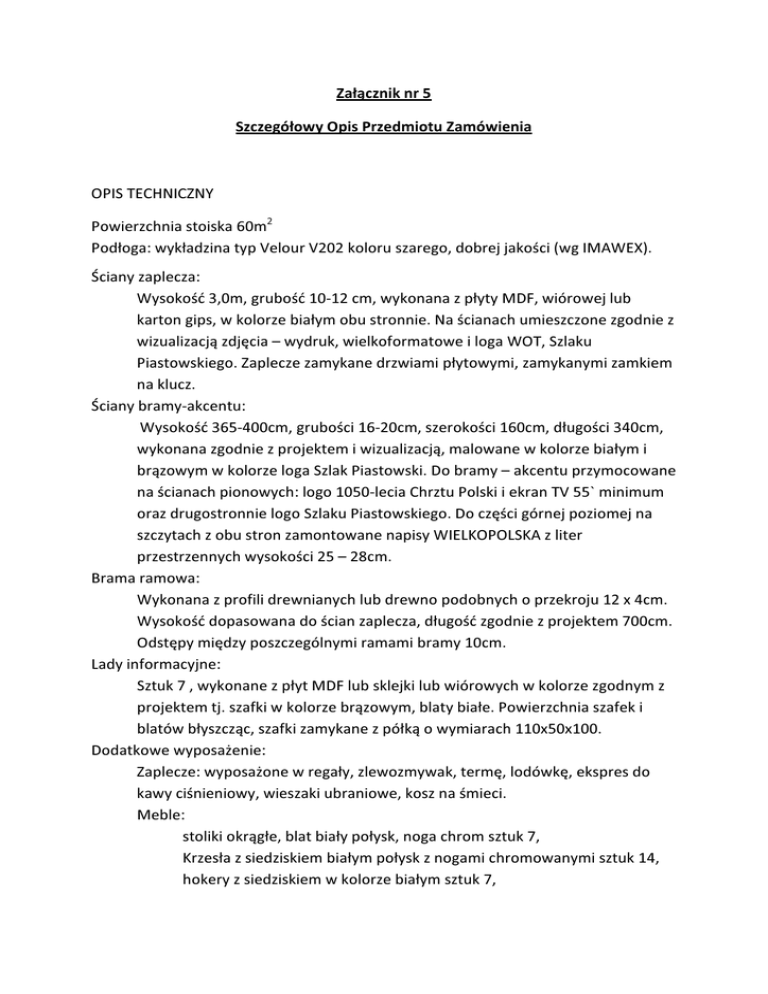 Załącznik nr 5

Szczegółowy Opis Przedmiotu Zamówienia

OPIS TECHNICZNY

Powierzchnia stoiska 60m$^2$
Podłoga: wykładzina typ Velour V202 koloru szarego, dobrej jakości (wg IMAWEX).

Ściany zaplecza:
Wysokość 3,0m, grubość 10-12 cm, wykonana z płyty MDF, wiórowej lub karton gips, w kolorze białym obu stronnie. Na ścianach umieszczone zgodnie z wizualizacją zdjęcia – wydruk, wielkoformatowe i loga WOT, Szlaku Piastowskiego. Zaplecze zamykane drzwiami płytowymi, zamykanymi zamkiem na klucz.
Ściany bramy-akcentu:
Wysokość 365-400cm, grubości 16-20cm, szerokości 160cm, długości 340cm, wykonana zgodnie z projektem i wizualizacją, malowane w kolorze białym i brązowym w kolorze loga Szlak Piastowski. Do bramy – akcentu przymocowane na ścianach pionowych: logo 1050-lecia Chrztu Polski i ekran TV 55` minimum oraz drugostronnie logo Szlaku Piastowskiego. Do części górnej poziomej na szczytach z obu stron zamontowane napisy WIELKOPOLSKA z liter przestrzennych wysokości 25 – 28cm.
Brama ramowa:
Wykonana z profili drewnianych lub drewno podobnych o przekroju 12 x 4cm. Wysokość dopasowana do ścian zaplecza, długość zgodnie z projektem 700cm. Odstępy między poszczególnymi ramami bramy 10cm.
Lady informacyjne:
Sztuk 7 , wykonane z płyt MDF lub sklejki lub wiórowych w kolorze zgodnym z projektem tj. szafki w kolorze brązowym, blaty białe. Powierzchnia szafek i blatów błyszcząc, szafki zamykane z półką o wymiarach 110x50x100.
Dodatkowe wyposażenie:
Zaplecze: wyposażone w regały, zlewozmywak, termę, lodówkę, ekspres do kawy ciśnieniowy, wieszaki ubraniowe, kosz na śmieci.
Meble:
stoliki okrągłe, blat biały połysk, noga chrom sztuk 7,
Krzesła z siedziskiem białym połysk z nogami chromowanymi sztuk 14,
hokery z siedziskiem w kolorze białym sztuk 7,